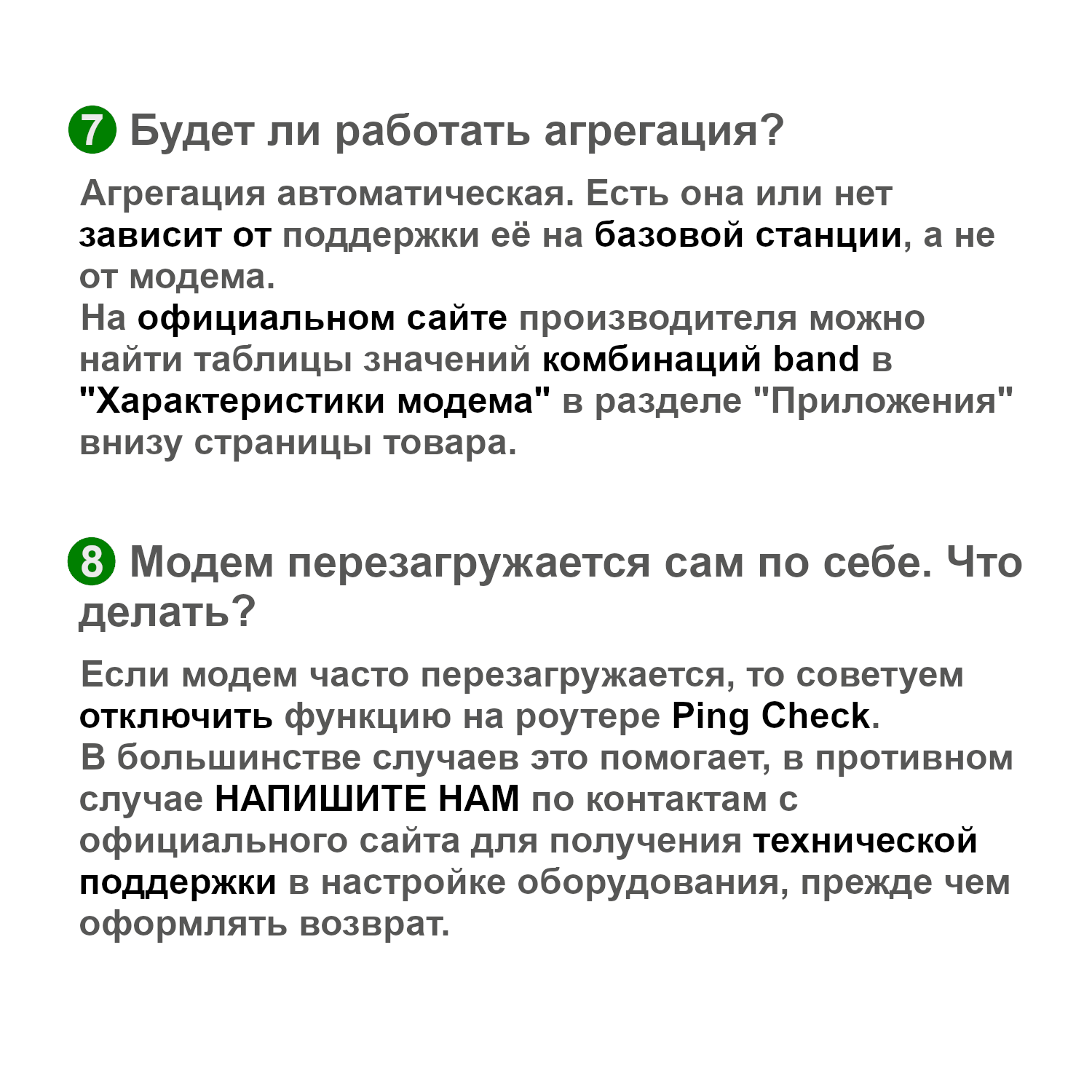 7 Будет ли работать агрегация?

Агрегация автоматическая. Есть она или нет зависит от поддержки её на базовой станции, а не от модема.
На официальном сайте производителя можно найти таблицы значений комбинаций band в "Характеристики модема" в разделе "Приложения" внизу страницы товара.

8 Модем перезагружается сам по себе. Что делать?

Если модем часто перезагружается, то советуем отключить функцию на роутере Ping Check.
В большинстве случаев это помогает, в противном случае НАПИШИТЕ НАМ по контактам с официального сайта для получения технической поддержки в настройке оборудования, прежде чем оформлять возврат.